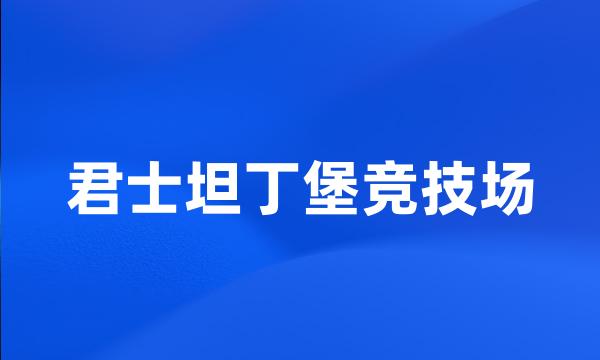 君士坦丁堡竞技场